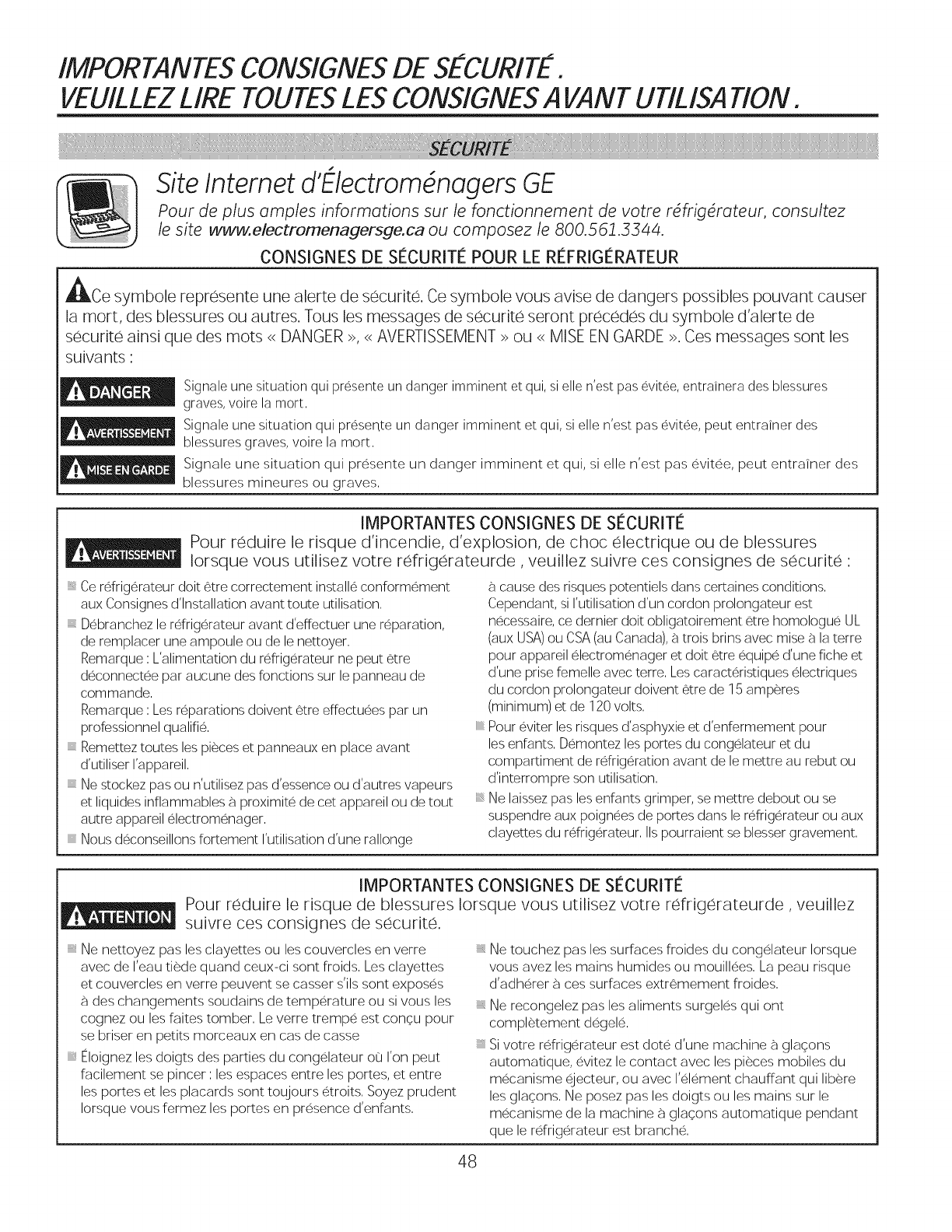 IMPORTANTES CONSIGNES DE SÉCURITÉ.
VEUILLEZ LIRE TOUTES LES CONSIGNES AVANT UTILISATION.

SÉCURITÉ

Site Internet d'Électroménagers GE

Pour de plus amples informations sur le fonctionnement de votre réfrigérateur, consultez le site www.electromenagersge.ca ou composez le 800.561.3344.

CONSIGNES DE SÉCURITÉ POUR LE RÉFRIGÉRATEUR

Ce symbole représente une alerte de sécurité. Ce symbole vous avise de dangers possibles pouvant causer la mort, des blessures ou autres. Tous les messages de sécurité seront précédés du symbole d'alerte de sécurité ainsi que des mots « DANGER », « AVERTISSEMENT » ou « MISE EN GARDE ». Ces messages sont les suivants :

DANGER Signale une situation qui présente un danger imminent et qui, si elle n'est pas évitée, entraînera des blessures graves, voire la mort.

AVERTISSEMENT Signale une situation qui présente un danger imminent et qui, si elle n'est pas évitée, peut entraîner des blessures graves, voire la mort.

MISE EN GARDE Signale une situation qui présente un danger imminent et qui, si elle n'est pas évitée, peut entraîner des blessures mineures ou graves.

IMPORTANTES CONSIGNES DE SÉCURITÉ

AVERTISSEMENT Pour réduire le risque d'incendie, d'explosion, de choc électrique ou de blessures lorsque vous utilisez votre réfrigérateurde , veuillez suivre ces consignes de sécurité :

Ce réfrigérateur doit être correctement installé conformément aux Consignes d'Installation avant toute utilisation.

Débranchez le réfrigérateur avant d'effectuer une réparation, de remplacer une ampoule ou de le nettoyer.
Remarque : L'alimentation du réfrigérateur ne peut être déconnectée par aucune des fonctions sur le panneau de commande.
Remarque : Les réparations doivent être effectuées par un professionnel qualifié.

Remettez toutes les pièces et panneaux en place avant d'utiliser l'appareil.

Ne stockez pas ou n'utilisez pas d'essence ou d'autres vapeurs et liquides inflammables à proximité de cet appareil ou de tout autre appareil électroménager.

Nous déconseillons fortement l'utilisation d'une rallonge à cause des risques potentiels dans certaines conditions. Cependant, si l'utilisation d'un cordon prolongateur est nécessaire, ce dernier doit obligatoirement être homologué UL (aux USA) ou CSA (au Canada), à trois brins avec mise à la terre pour appareil électroménager et doit être équipé d'une fiche et d'une prise femelle avec terre. Les caractéristiques électriques du cordon prolongateur doivent être de 15 ampères (minimum) et de 120 volts.

Pour éviter les risques d'asphyxie et d'enfermement pour les enfants. Démontez les portes du congélateur et du compartiment de réfrigération avant de le mettre au rebut ou d'interrompre son utilisation.

Ne laissez pas les enfants grimper, se mettre debout ou se suspendre aux poignées de portes dans le réfrigérateur ou aux clayettes du réfrigérateur. Ils pourraient se blesser gravement.

IMPORTANTES CONSIGNES DE SÉCURITÉ

ATTENTION Pour réduire le risque de blessures lorsque vous utilisez votre réfrigérateurde , veuillez suivre ces consignes de sécurité.

Ne nettoyez pas les clayettes ou les couvercles en verre avec de l'eau tiède quand ceux-ci sont froids. Les clayettes et couvercles en verre peuvent se casser s'ils sont exposés à des changements soudains de température ou si vous les cognez ou les faites tomber. Le verre trempé est conçu pour se briser en petits morceaux en cas de casse

Éloignez les doigts des parties du congélateur où l'on peut facilement se pincer : les espaces entre les portes, et entre les portes et les placards sont toujours étroits. Soyez prudent lorsque vous fermez les portes en présence d'enfants.

Ne touchez pas les surfaces froides du congélateur lorsque vous avez les mains humides ou mouillées. La peau risque d'adhérer à ces surfaces extrêmement froides.

Ne recongelez pas les aliments surgelés qui ont complètement dégelé.

Si votre réfrigérateur est doté d'une machine à glaçons automatique, évitez le contact avec les pièces mobiles du mécanisme éjecteur, ou avec l'élément chauffant qui libère les glaçons. Ne posez pas les doigts ou les mains sur le mécanisme de la machine à glaçons automatique pendant que le réfrigérateur est branché.

48